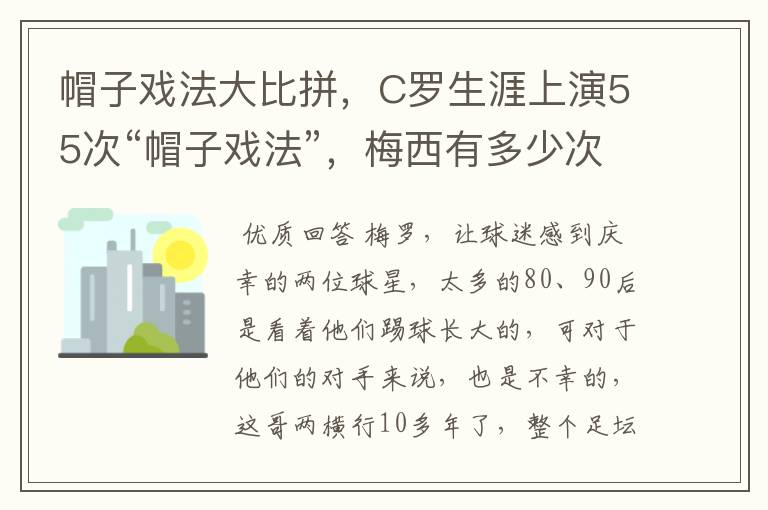 帽子戏法大比拼，C罗生涯上演55次“帽子戏法”，梅西有多少次

优质回答 梅罗，让球迷感到庆幸的两位球星，太多的80、90后是看着他们踢球长大的，可对于他们的对手来说，也是不幸的，这哥两横行10多年了，整个足坛